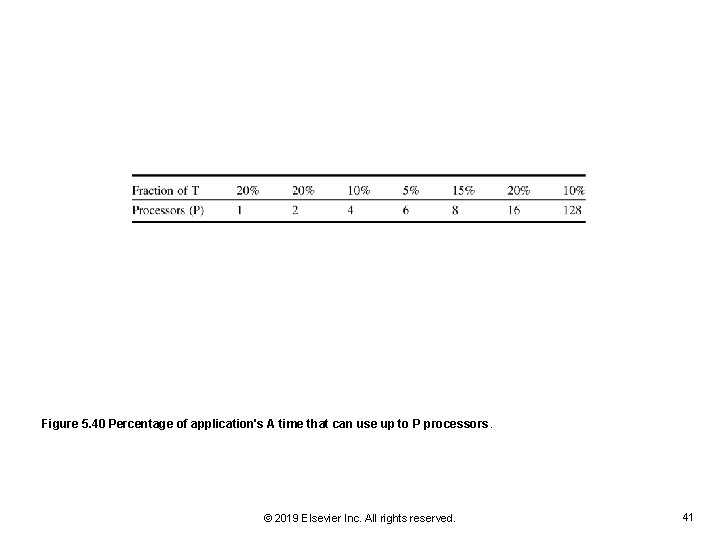 | Fraction of T | 20% | 20% | 10% | 5% | 15% | 20% | 10% |
|---|---|---|---|---|---|---|---|
| Processors (P) | 1 | 2 | 4 | 6 | 8 | 16 | 128 |

Figure 5.40 Percentage of application's A time that can use up to P processors.

© 2019 Elsevier Inc. All rights reserved.

41